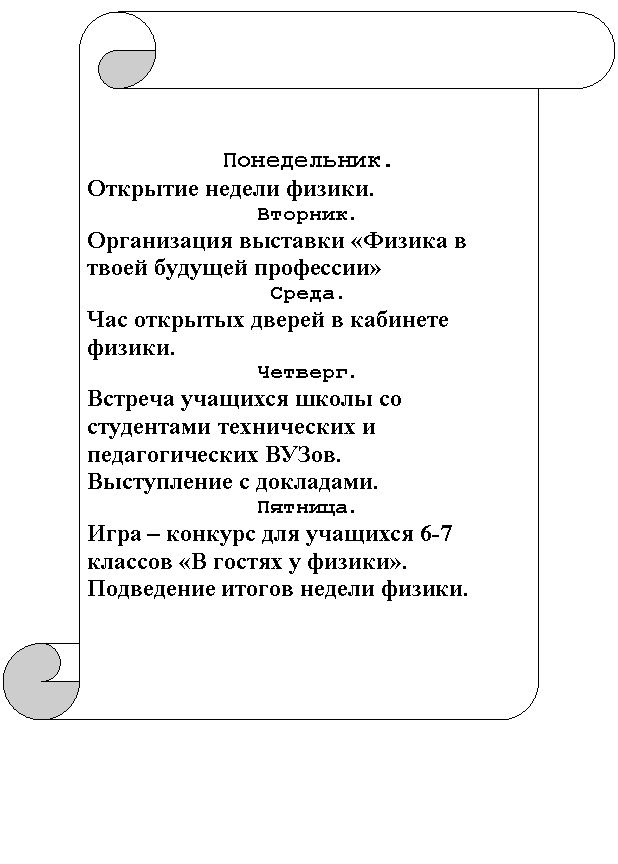 Понедельник.

Открытие недели физики.

Вторник.

Организация выставки «Физика в твоей будущей профессии»

Среда.

Час открытых дверей в кабинете физики.

Четверг.

Встреча учащихся школы со студентами технических и педагогических ВУЗов.

Выступление с докладами.

Пятница.

Игра – конкурс для учащихся 6-7 классов «В гостях у физики».

Подведение итогов недели физики.